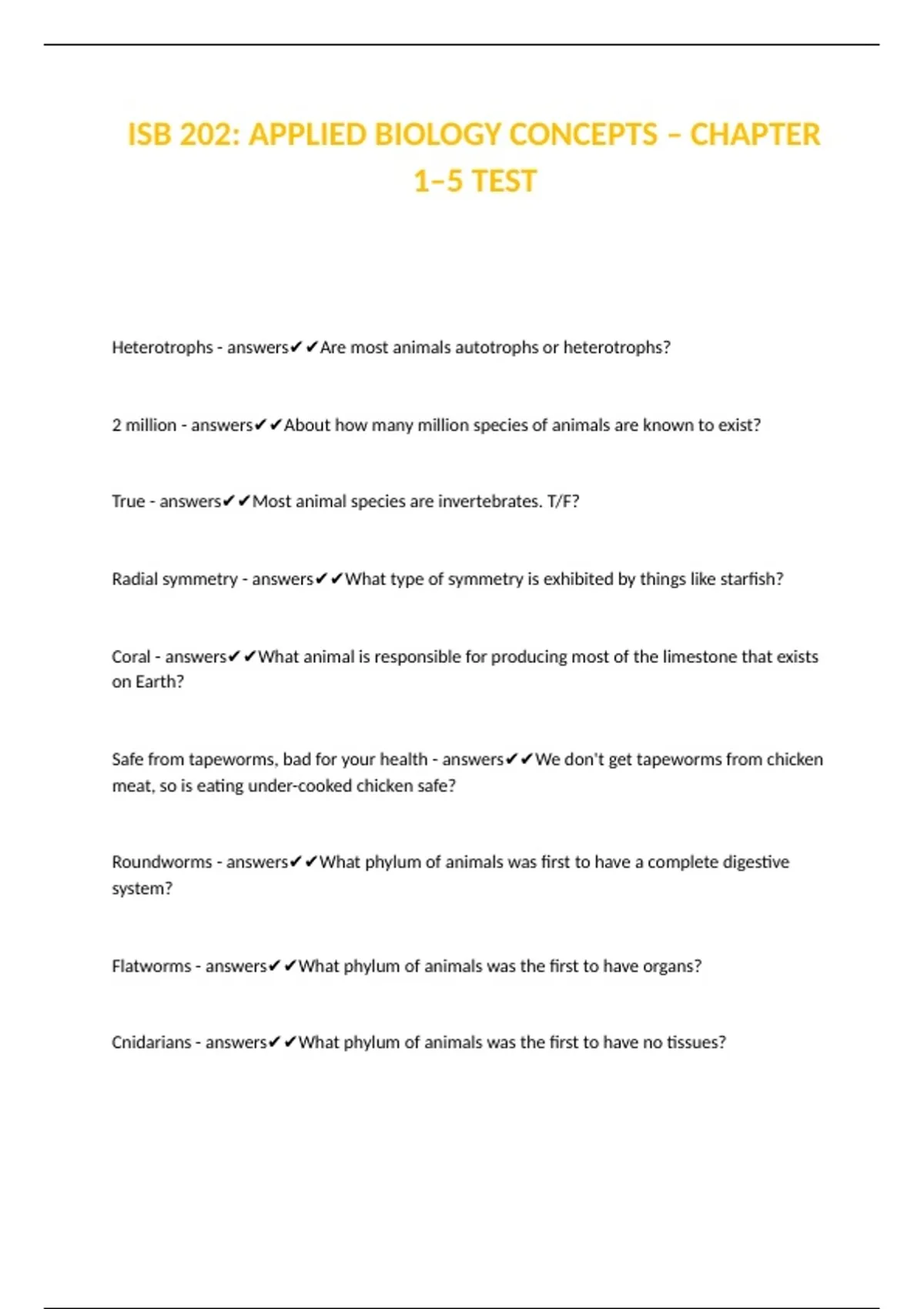 ISB 202: APPLIED BIOLOGY CONCEPTS – CHAPTER 1–5 TEST

Heterotrophs - answers✔✔Are most animals autotrophs or heterotrophs?

2 million - answers✔✔About how many million species of animals are known to exist?

True - answers✔✔Most animal species are invertebrates. T/F?

Radial symmetry - answers✔✔What type of symmetry is exhibited by things like starfish?

Coral - answers✔✔What animal is responsible for producing most of the limestone that exists on Earth?

Safe from tapeworms, bad for your health - answers✔✔We don't get tapeworms from chicken meat, so is eating under-cooked chicken safe?

Roundworms - answers✔✔What phylum of animals was first to have a complete digestive system?

Flatworms - answers✔✔What phylum of animals was the first to have organs?

Cnidarians - answers✔✔What phylum of animals was the first to have no tissues?